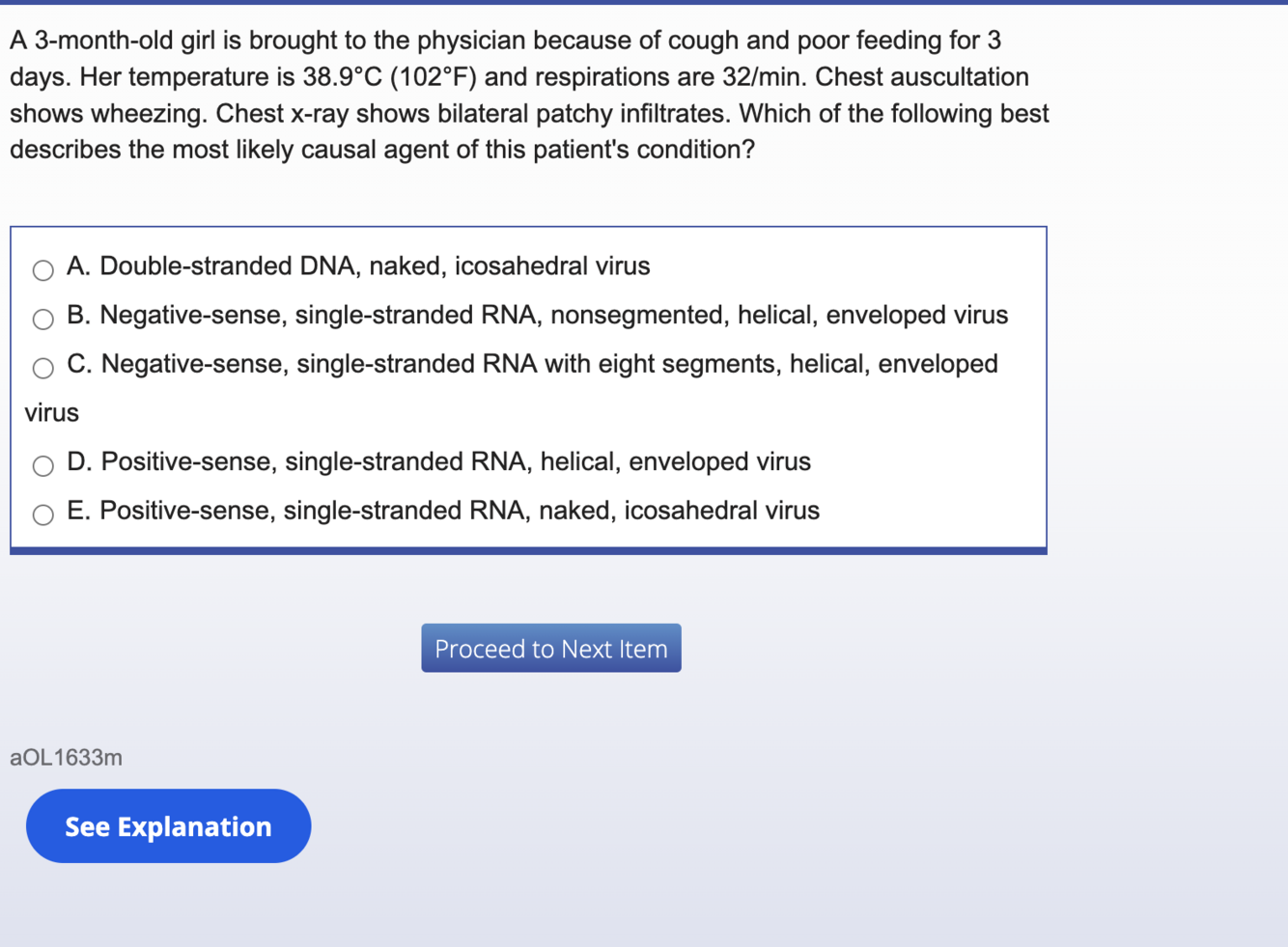 A 3-month-old girl is brought to the physician because of cough and poor feeding for 3 days. Her temperature is 38.9°C (102°F) and respirations are 32/min. Chest auscultation shows wheezing. Chest x-ray shows bilateral patchy infiltrates. Which of the following best describes the most likely causal agent of this patient's condition?

A. Double-stranded DNA, naked, icosahedral virus

B. Negative-sense, single-stranded RNA, nonsegmented, helical, enveloped virus

C. Negative-sense, single-stranded RNA with eight segments, helical, enveloped virus

D. Positive-sense, single-stranded RNA, helical, enveloped virus

E. Positive-sense, single-stranded RNA, naked, icosahedral virus

Proceed to Next Item

aOL1633m

See Explanation